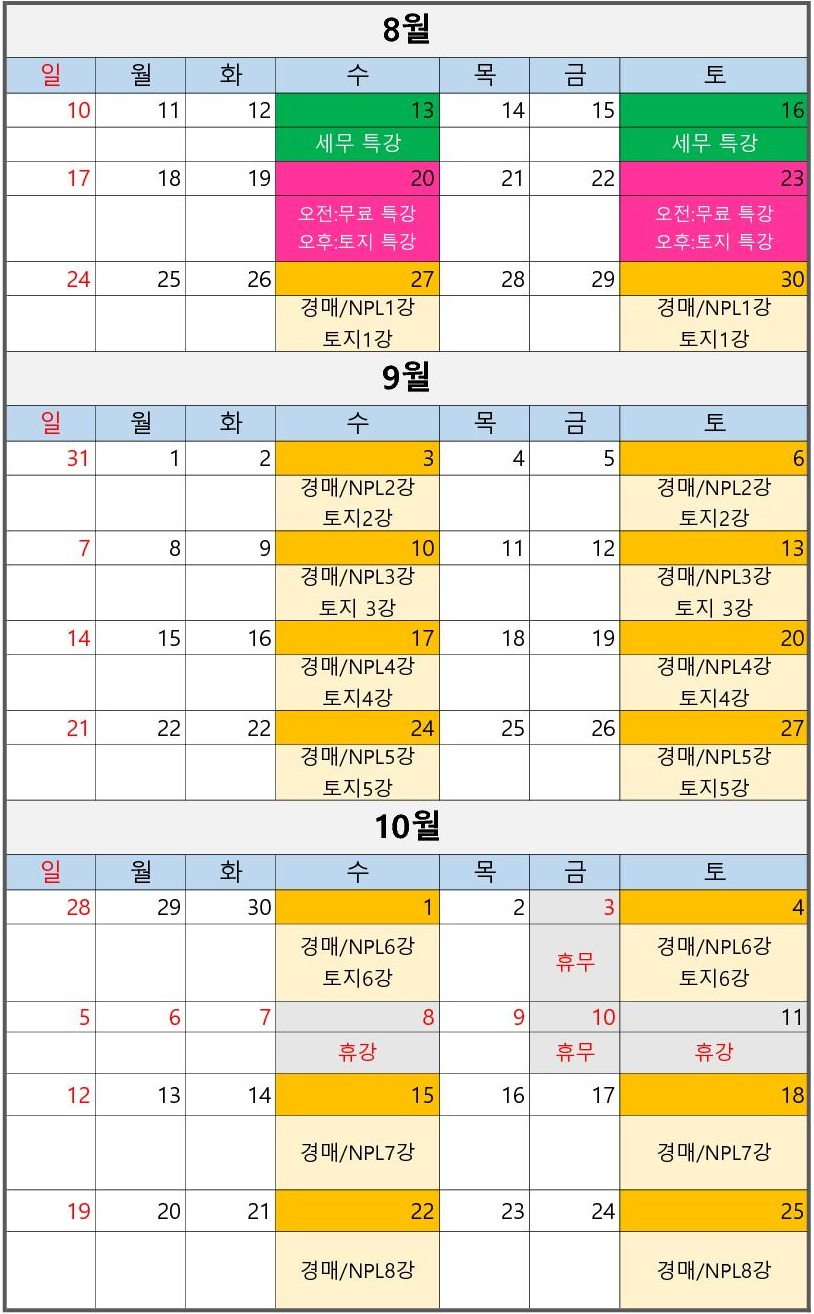 8월

| 일 | 월 | 화 | 수 | 목 | 금 | 토 |
|---|---|---|---|---|---|---|
| 10 | 11 | 12 | 13 | 14 | 15 | 16 |
| | | | 세무 특강 | | | 세무 특강 |
| 17 | 18 | 19 | 20 | 21 | 22 | 23 |
| | | | 오전:무료 특강 오후:토지 특강 | | | 오전:무료 특강 오후:토지 특강 |
| 24 | 25 | 26 | 27 | 28 | 29 | 30 |
| | | | 경매/NPL1강 토지1강 | | | 경매/NPL1강 토지1강 |

9월

| 일 | 월 | 화 | 수 | 목 | 금 | 토 |
|---|---|---|---|---|---|---|
| 31 | 1 | 2 | 3 | 4 | 5 | 6 |
| | | | 경매/NPL2강 토지2강 | | | 경매/NPL2강 토지2강 |
| 7 | 8 | 9 | 10 | 11 | 12 | 13 |
| | | | 경매/NPL3강 토지 3강 | | | 경매/NPL3강 토지 3강 |
| 14 | 15 | 16 | 17 | 18 | 19 | 20 |
| | | | 경매/NPL4강 토지4강 | | | 경매/NPL4강 토지4강 |
| 21 | 22 | 22 | 24 | 25 | 26 | 27 |
| | | | 경매/NPL5강 토지5강 | | | 경매/NPL5강 토지5강 |

10월

| 일 | 월 | 화 | 수 | 목 | 금 | 토 |
|---|---|---|---|---|---|---|
| 28 | 29 | 30 | 1 | 2 | 3 | 4 |
| | | | 경매/NPL6강 토지6강 | | 휴무 | 경매/NPL6강 토지6강 |
| 5 | 6 | 7 | 8 | 9 | 10 | 11 |
| | | | 휴강 | | 휴무 | 휴강 |
| 12 | 13 | 14 | 15 | 16 | 17 | 18 |
| | | | 경매/NPL7강 | | | 경매/NPL7강 |
| 19 | 20 | 21 | 22 | 23 | 24 | 25 |
| | | | 경매/NPL8강 | | | 경매/NPL8강 |